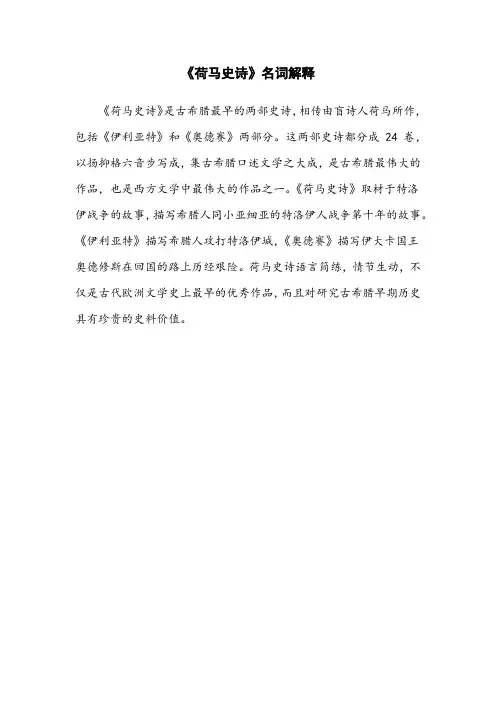 《荷马史诗》名词解释

《荷马史诗》是古希腊最早的两部史诗，相传由盲诗人荷马所作，包括《伊利亚特》和《奥德赛》两部分。这两部史诗都分成 24 卷，以扬抑格六音步写成，集古希腊口述文学之大成，是古希腊最伟大的作品，也是西方文学中最伟大的作品之一。《荷马史诗》取材于特洛伊战争的故事，描写希腊人同小亚细亚的特洛伊人战争第十年的故事。《伊利亚特》描写希腊人攻打特洛伊城，《奥德赛》描写伊大卡国王奥德修斯在回国的路上历经艰险。荷马史诗语言简练，情节生动，不仅是古代欧洲文学史上最早的优秀作品，而且对研究古希腊早期历史具有珍贵的史料价值。